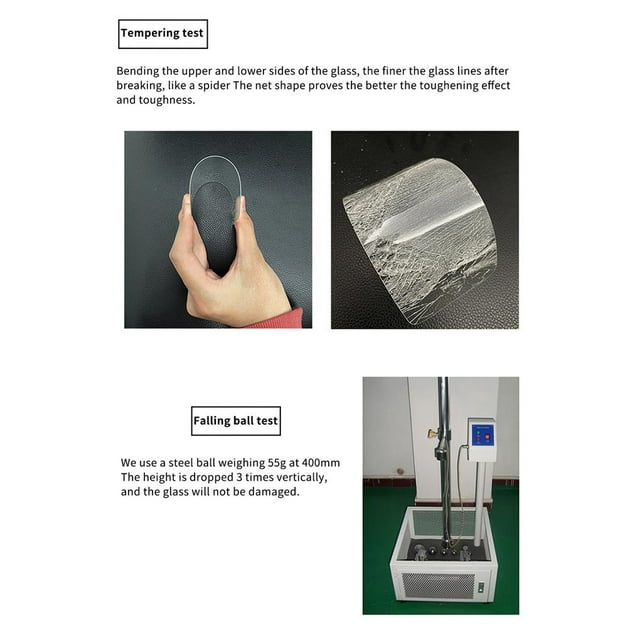 Tempering test

Bending the upper and lower sides of the glass, the finer the glass lines after breaking, like a spider The net shape proves the better the toughening effect and toughness.

Falling ball test

We use a steel ball weighing 55g at 400mm The height is dropped 3 times vertically, and the glass will not be damaged.